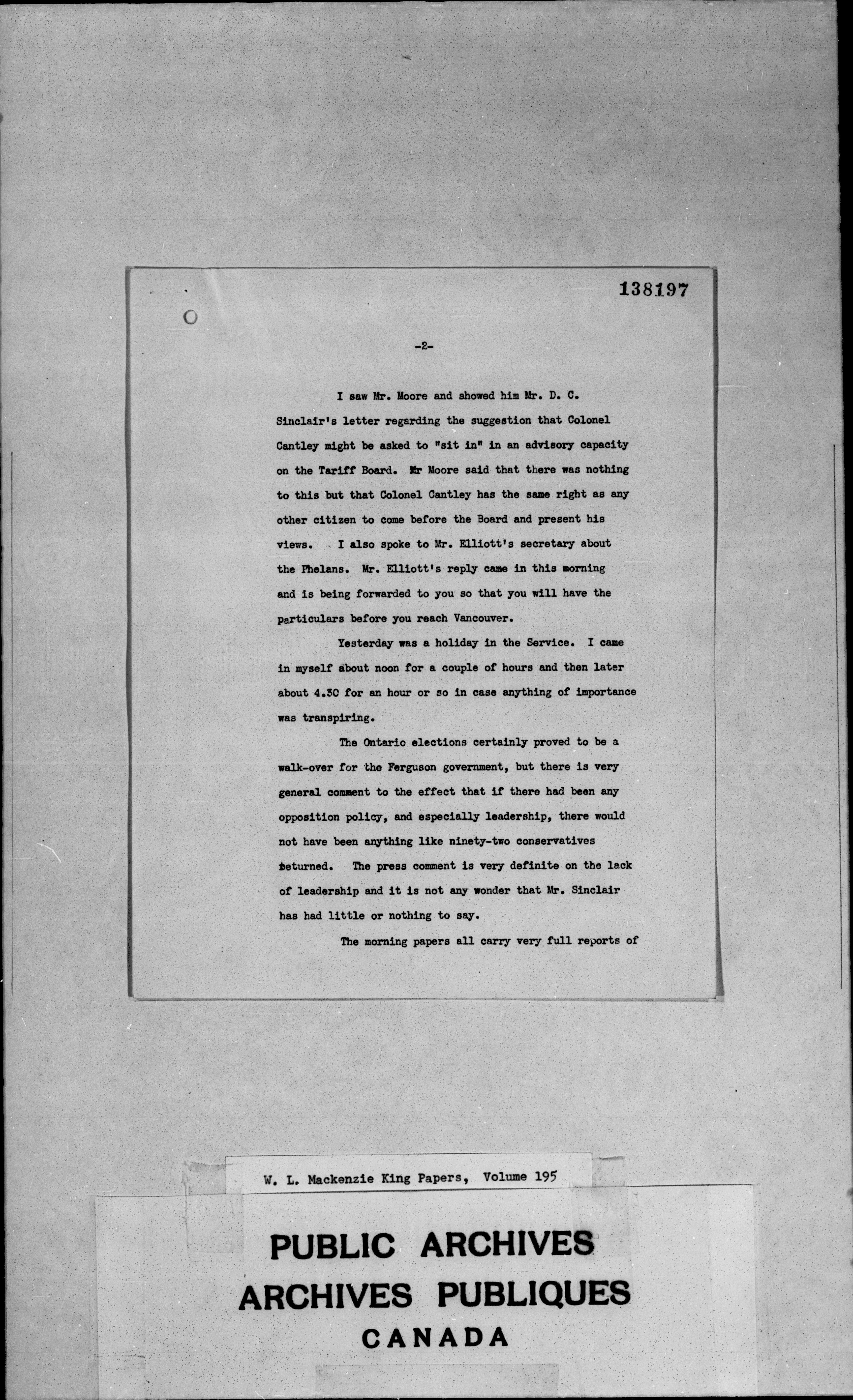 138197

-2-

I saw Mr. Moore and showed him Mr. D. C. Sinclair's letter regarding the suggestion that Colonel Cantley might be asked to "sit in" in an advisory capacity on the Tariff Board. Mr Moore said that there was nothing to this but that Colonel Cantley has the same right as any other citizen to come before the Board and present his views. I also spoke to Mr. Elliott's secretary about the Phelans. Mr. Elliott's reply came in this morning and is being forwarded to you so that you will have the particulars before you reach Vancouver.

Yesterday was a holiday in the Service. I came in myself about noon for a couple of hours and then later about 4.30 for an hour or so in case anything of importance was transpiring.

The Ontario elections certainly proved to be a walk-over for the Ferguson government, but there is very general comment to the effect that if there had been any opposition policy, and especially leadership, there would not have been anything like ninety-two conservatives returned. The press comment is very definite on the lack of leadership and it is not any wonder that Mr. Sinclair has had little or nothing to say.

The morning papers all carry very full reports of

W. L. Mackenzie King Papers, Volume 195

PUBLIC ARCHIVES
ARCHIVES PUBLIQUES
CANADA